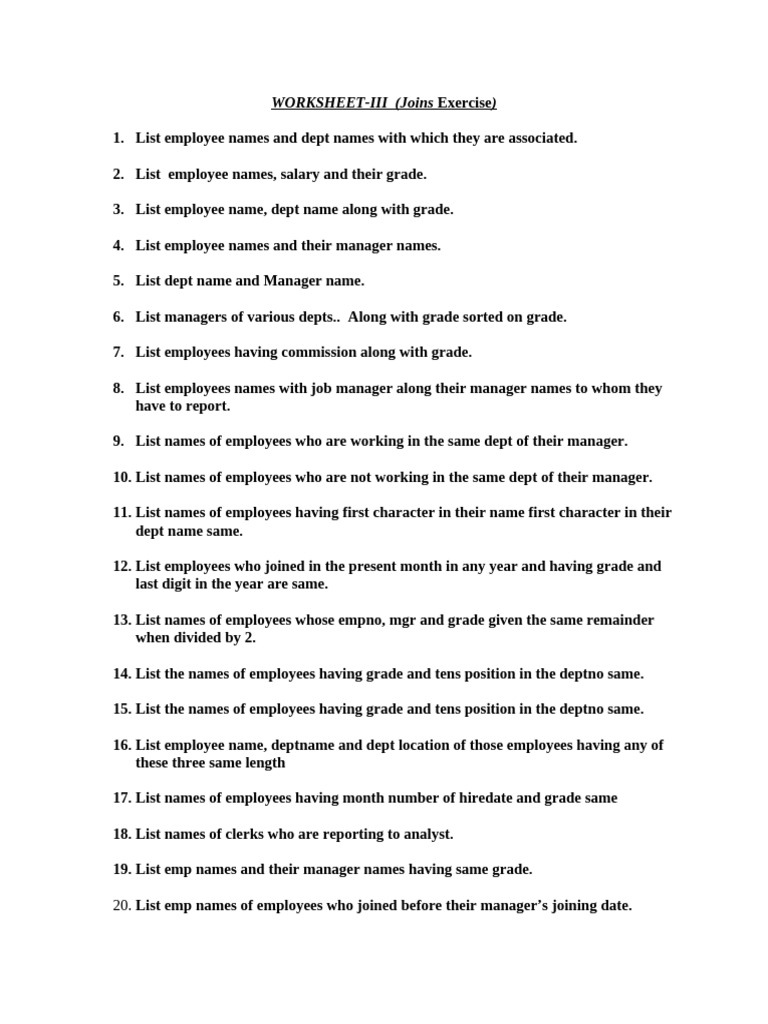 WORKSHEET-III (Joins Exercise)

1. List employee names and dept names with which they are associated.

2. List employee names, salary and their grade.

3. List employee name, dept name along with grade.

4. List employee names and their manager names.

5. List dept name and Manager name.

6. List managers of various depts.. Along with grade sorted on grade.

7. List employees having commission along with grade.

8. List employees names with job manager along their manager names to whom they have to report.

9. List names of employees who are working in the same dept of their manager.

10. List names of employees who are not working in the same dept of their manager.

11. List names of employees having first character in their name first character in their dept name same.

12. List employees who joined in the present month in any year and having grade and last digit in the year are same.

13. List names of employees whose empno, mgr and grade given the same remainder when divided by 2.

14. List the names of employees having grade and tens position in the deptno same.

15. List the names of employees having grade and tens position in the deptno same.

16. List employee name, deptname and dept location of those employees having any of these three same length

17. List names of employees having month number of hiredate and grade same

18. List names of clerks who are reporting to analyst.

19. List emp names and their manager names having same grade.

20. List emp names of employees who joined before their manager's joining date.